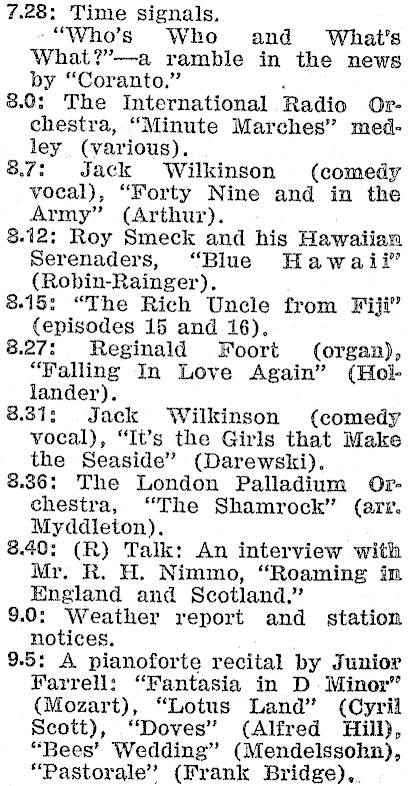 7.28: Time signals.
"Who's Who and What's What?"—a ramble in the news by "Coranto."
8.0: The International Radio Orchestra, "Minute Marches" medley (various).
8.7: Jack Wilkinson (comedy vocal), "Forty Nine and in the Army" (Arthur).
8.12: Roy Smeck and his Hawaiian Serenaders, "Blue Hawaii" (Robin-Rainger).
8.15: "The Rich Uncle from Fiji" (episodes 15 and 16).
8.27: Reginald Foort (organ), "Falling In Love Again" (Hollander).
8.31: Jack Wilkinson (comedy vocal), "It's the Girls that Make the Seaside" (Darewski).
8.36: The London Palladium Orchestra, "The Shamrock" (arr. Myddleton).
8.40: (R) Talk: An interview with Mr. R. H. Nimmo, "Roaming in England and Scotland."
9.0: Weather report and station notices.
9.5: A pianoforte recital by Junior Farrell: "Fantasia in D Minor" (Mozart), "Lotus Land" (Cyril Scott), "Doves" (Alfred Hill), "Bees' Wedding" (Mendelssohn), "Pastorale" (Frank Bridge).